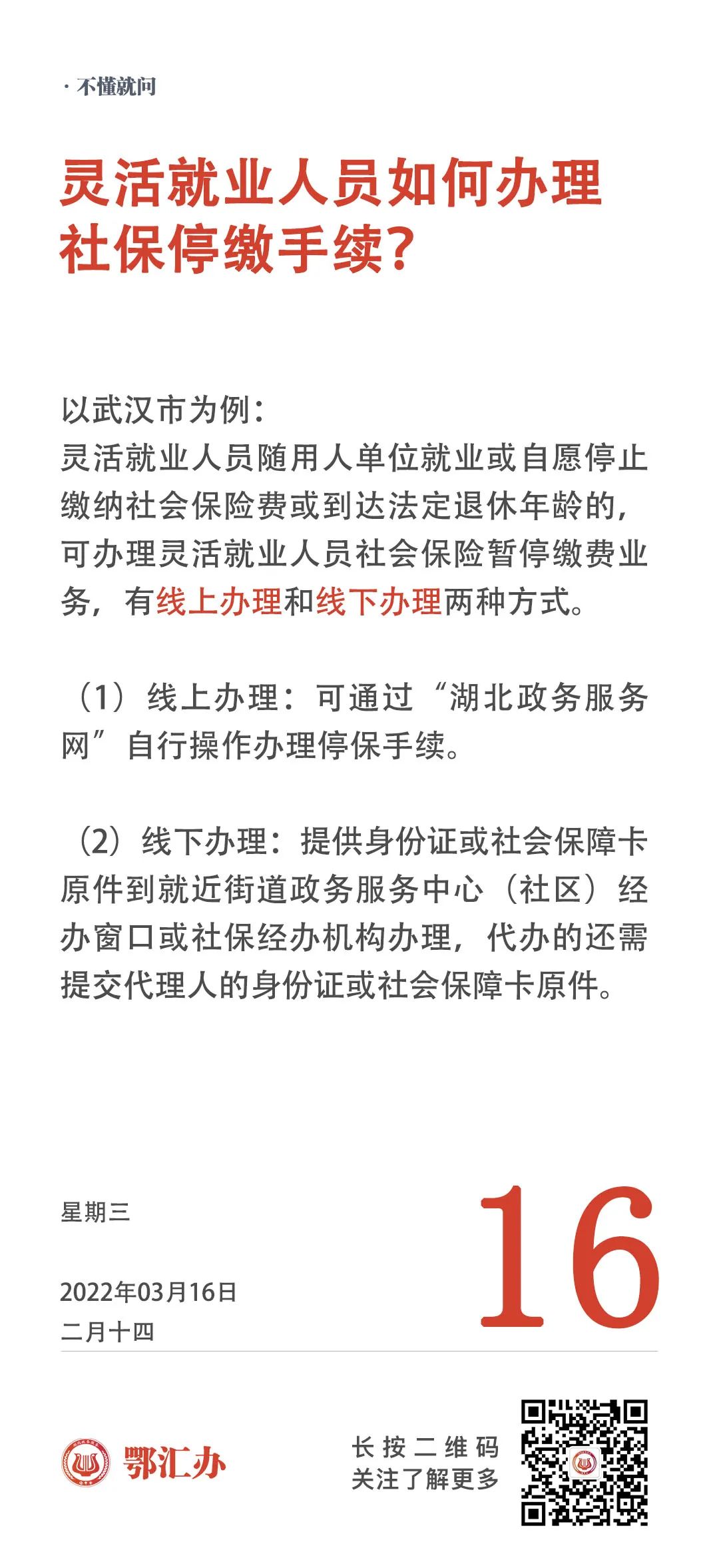 · 不懂就问

灵活就业人员如何办理社保停缴手续?

以武汉市为例:
灵活就业人员随用人单位就业或自愿停止缴纳社会保险费或到达法定退休年龄的,可办理灵活就业人员社会保险暂停缴费业务,有线上办理和线下办理两种方式。

(1)线上办理:可通过“湖北政务服务网”自行操作办理停保手续。

(2)线下办理:提供身份证或社会保障卡原件到就近街道政务服务中心(社区)经办窗口或社保经办机构办理,代办的还需提交代理人的身份证或社会保障卡原件。

星期三

2022年03月16日
二月十四

16

鄂汇办

长按二维码
关注了解更多